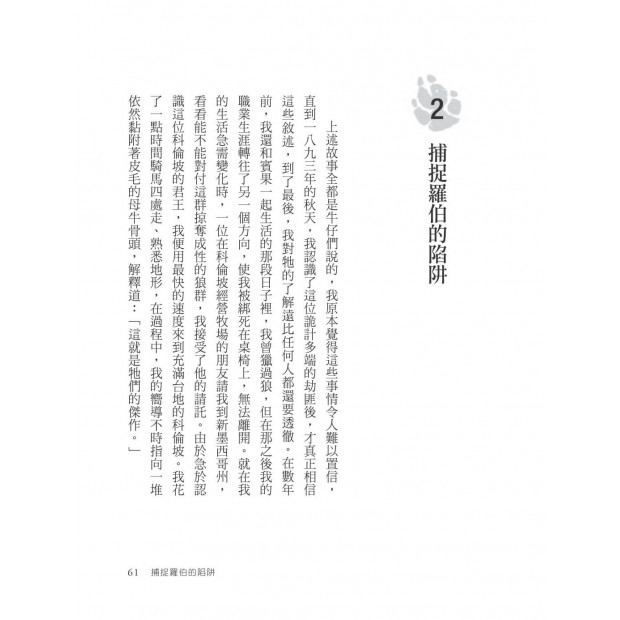 2

捕捉羅伯的陷阱

上述故事全都是牛仔們說的，我原本覺得這些事情令人難以置信，直到一八九三年的秋天，我認識了這位詭計多端的劫匪後，才真正相信這些敘述，到了最後，我對牠的了解遠比任何人都還要透徹。在數年前，我還和賓果一起生活的那段日子裡，我曾獵過狼，但在那之後我的職業生涯轉往了另一個方向，使我被綁死在桌椅上，無法離開。就在我的生活急需變化時，一位在科倫坡經營牧場的朋友請我到新墨西哥州，看看能不能對付這群掠奪成性的狼群，我接受了他的請託。由於急於認識這位科倫坡的君王，我便用最快的速度來到充滿台地的科倫坡。我花了一點時間騎馬四處走、熟悉地形，在過程中，我的嚮導不時指向一堆依然黏附著皮毛的母牛骨頭，解釋道：「這就是牠們的傑作。」

61　捕捉羅伯的陷阱